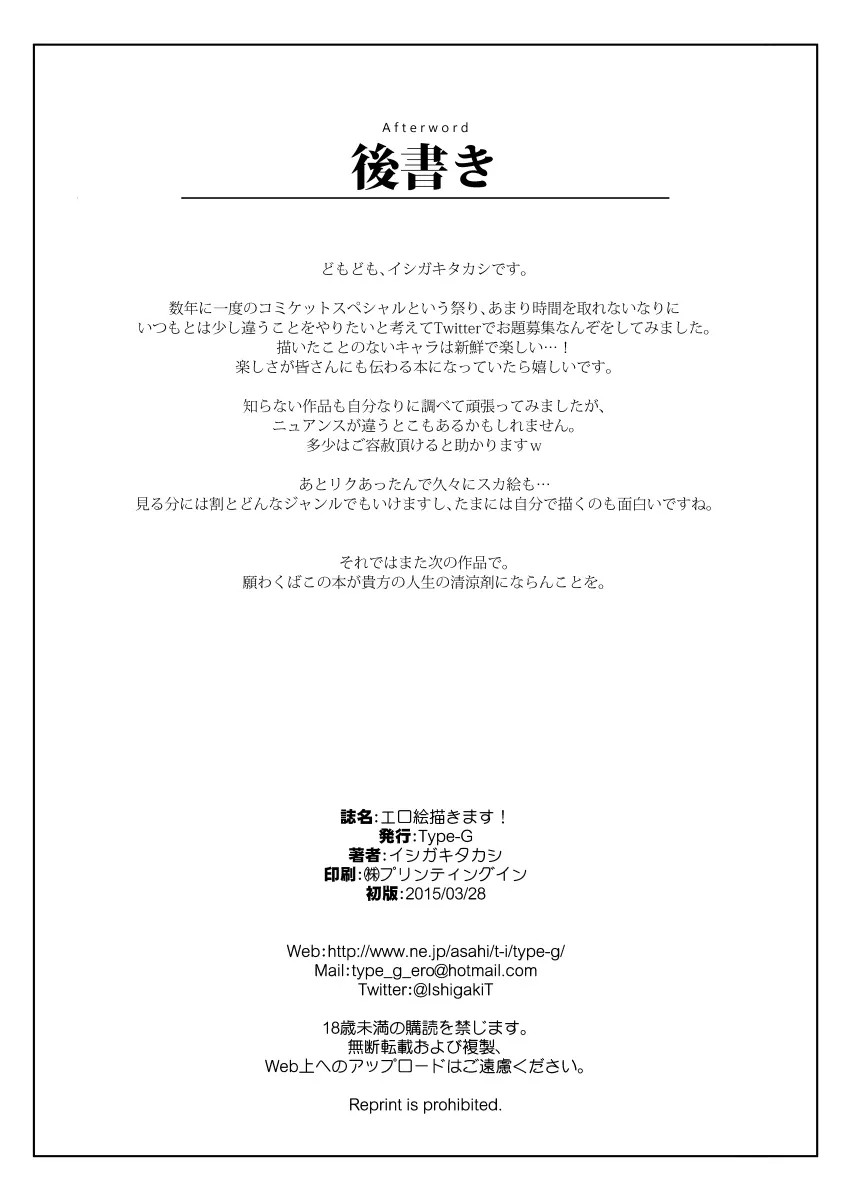 Afterword
後書き

どもども、イシガキタカシです。

数年に一度のコミケットスペシャルという祭り、あまり時間を取れないなりに
いつもとは少し違うことをやりたいと考えてTwitterでお題募集なんぞをしてみました。
描いたことのないキャラは新鮮で楽しい…！
楽しさが皆さんにも伝わる本になっていたら嬉しいです。

知らない作品も自分なりに調べて頑張ってみましたが、
ニュアンスが違うとこもあるかもしれません。
多少はご容赦頂けると助かりますw

あとリクあったんで久々にスカ絵も…
見る分には割とどんなジャンルでもいけますし、たまには自分で描くのも面白いですね。

それではまた次の作品で。
願わくばこの本が貴方の人生の清涼剤にならんことを。

誌名:エロ絵描きます！
発行:Type-G
著者:イシガキタカシ
印刷:㈱プリンティングイン
初版:2015/03/28

Web:http://www.ne.jp/asahi/t-i/type-g/
Mail:type_g_ero@hotmail.com
Twitter:@IshigakiT

18歳未満の購読を禁じます。
無断転載および複製、
Web上へのアップロードはご遠慮ください。

Reprint is prohibited.